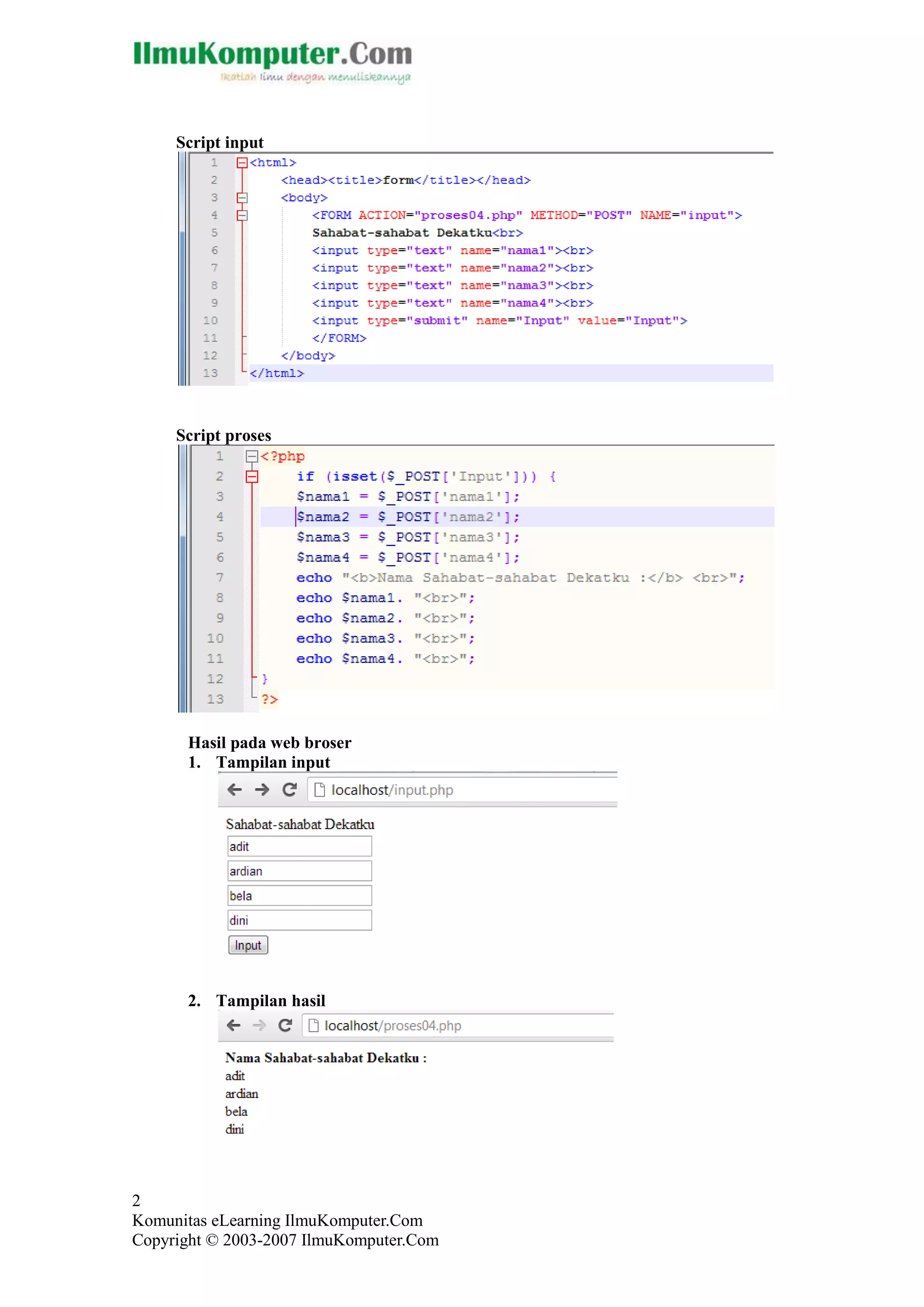 IlmuKomputer.Com
Ikatlah ilmu dengan menuliskannya

Script input

1 <html>
2 <head><title>form</title></head>
3 <body>
4 <FORM ACTION="proses04.php" METHOD="POST" NAME="input">
5 Sahabat-sahabat Dekatku<br>
6 <input type="text" name="nama1"><br>
7 <input type="text" name="nama2"><br>
8 <input type="text" name="nama3"><br>
9 <input type="text" name="nama4"><br>
10 <input type="submit" name="Input" value="Input">
11 </FORM>
12 </body>
13 </html>

Script proses

1 <?php
2 if (isset($_POST['Input'])) {
3 $nama1 = $_POST['nama1'];
4 $nama2 = $_POST['nama2'];
5 $nama3 = $_POST['nama3'];
6 $nama4 = $_POST['nama4'];
7 echo "<b>Nama Sahabat-sahabat Dekatku :</b> <br>";
8 echo $nama1. "<br>";
9 echo $nama2. "<br>";
10 echo $nama3. "<br>";
11 echo $nama4. "<br>";
12 }
13 ?>

Hasil pada web broser
1. Tampilan input

localhost/input.php

Sahabat-sahabat Dekatku
adit
ardian
bela
dini
Input

2. Tampilan hasil

localhost/proses04.php

Nama Sahabat-sahabat Dekatku :
adit
ardian
bela
dini

2
Komunitas eLearning IlmuKomputer.Com
Copyright © 2003-2007 IlmuKomputer.Com